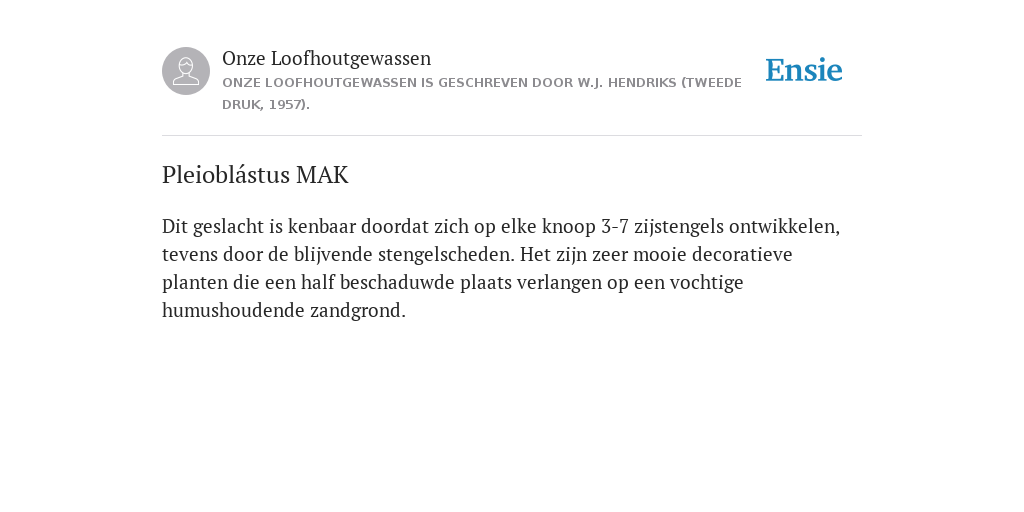 Onze Loofhoutgewassen
ONZE LOOFHOUTGEWASSEN IS GESCHREVEN DOOR W.J. HENDRIKS (TWEEDE DRUK, 1957).

Ensie

Pleioblástus MAK

Dit geslacht is kenbaar doordat zich op elke knoop 3-7 zijstengels ontwikkelen, tevens door de blijvende stengelscheden. Het zijn zeer mooie decoratieve planten die een half beschaduwde plaats verlangen op een vochtige humushoudende zandgrond.